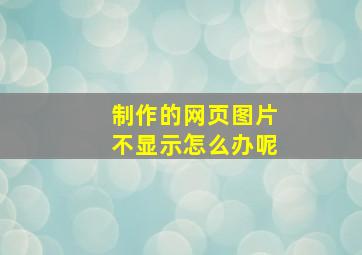 制作的网页图片
不显示怎么办呢